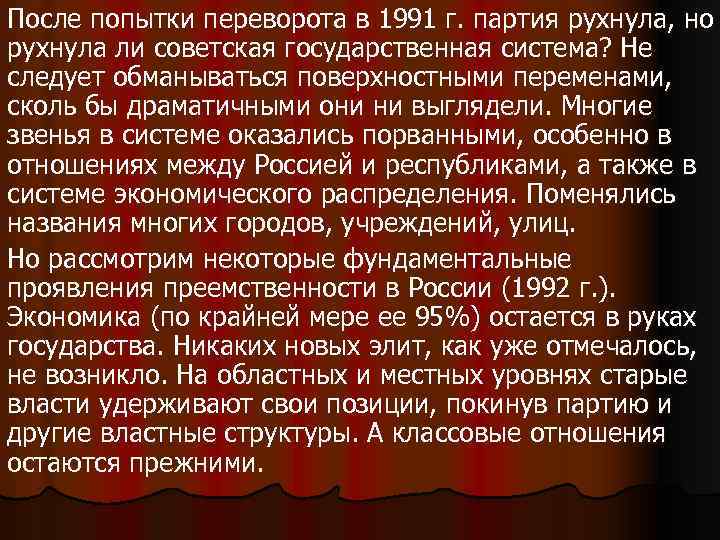 После попытки переворота в 1991 г. партия рухнула, но рухнула ли советская государственная система? Не следует обманываться поверхностными переменами, сколь бы драматичными они ни выглядели. Многие звенья в системе оказались порванными, особенно в отношениях между Россией и республиками, а также в системе экономического распределения. Поменялись названия многих городов, учреждений, улиц.

Но рассмотрим некоторые фундаментальные проявления преемственности в России (1992 г.). Экономика (по крайней мере ее 95%) остается в руках государства. Никаких новых элит, как уже отмечалось, не возникло. На областных и местных уровнях старые власти удерживают свои позиции, покинув партию и другие властные структуры. А классовые отношения остаются прежними.